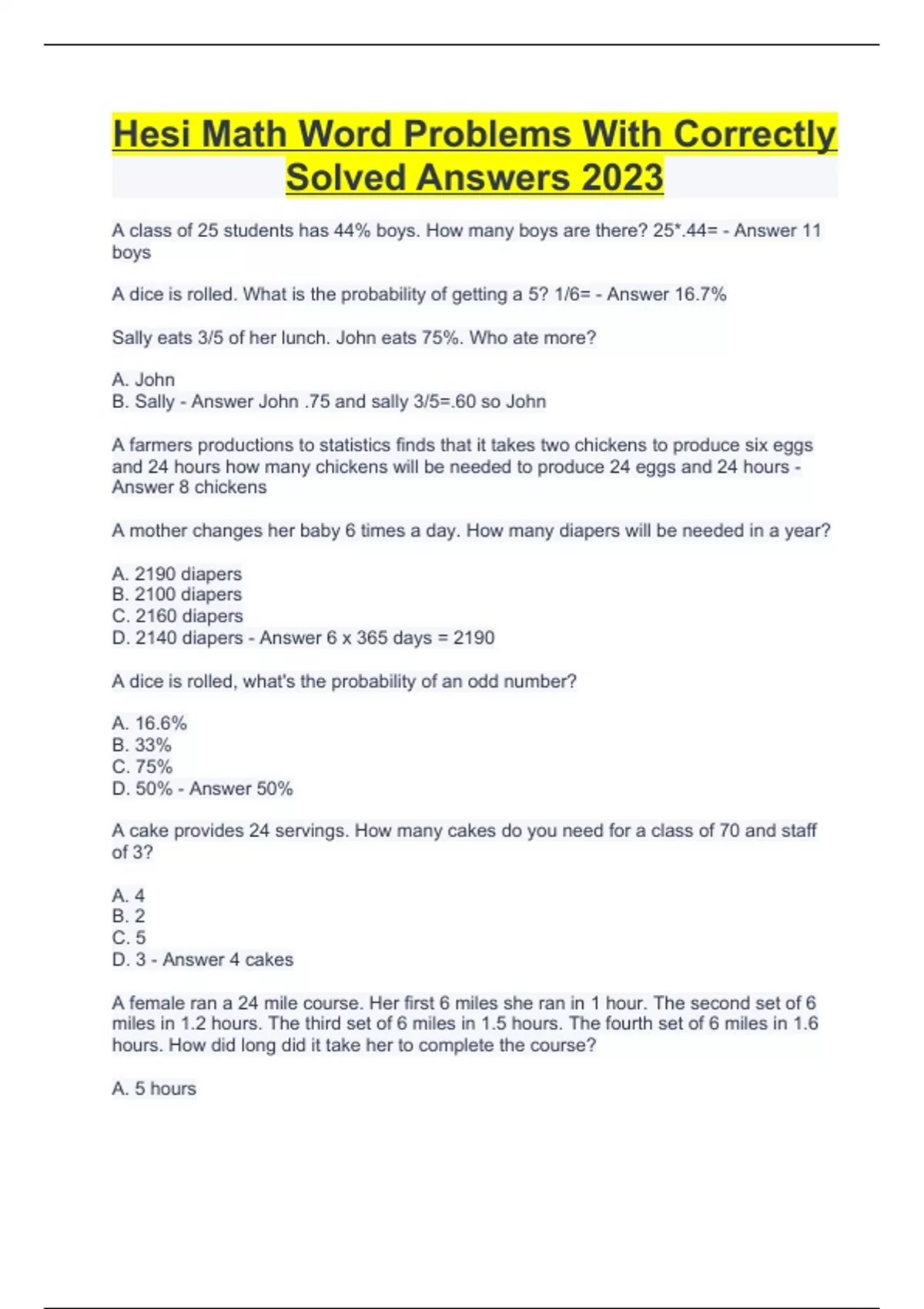 Hesi Math Word Problems With Correctly Solved Answers 2023

A class of 25 students has 44% boys. How many boys are there? 25*.44= - Answer 11 boys

A dice is rolled. What is the probability of getting a 5? 1/6= - Answer 16.7%

Sally eats 3/5 of her lunch. John eats 75%. Who ate more?

A. John
B. Sally - Answer John .75 and sally 3/5=.60 so John

A farmers productions to statistics finds that it takes two chickens to produce six eggs and 24 hours how many chickens will be needed to produce 24 eggs and 24 hours - Answer 8 chickens

A mother changes her baby 6 times a day. How many diapers will be needed in a year?

A. 2190 diapers
B. 2100 diapers
C. 2160 diapers
D. 2140 diapers - Answer 6 x 365 days = 2190

A dice is rolled, what's the probability of an odd number?

A. 16.6%
B. 33%
C. 75%
D. 50% - Answer 50%

A cake provides 24 servings. How many cakes do you need for a class of 70 and staff of 3?

A. 4
B. 2
C. 5
D. 3 - Answer 4 cakes

A female ran a 24 mile course. Her first 6 miles she ran in 1 hour. The second set of 6 miles in 1.2 hours. The third set of 6 miles in 1.5 hours. The fourth set of 6 miles in 1.6 hours. How did long did it take her to complete the course?

A. 5 hours